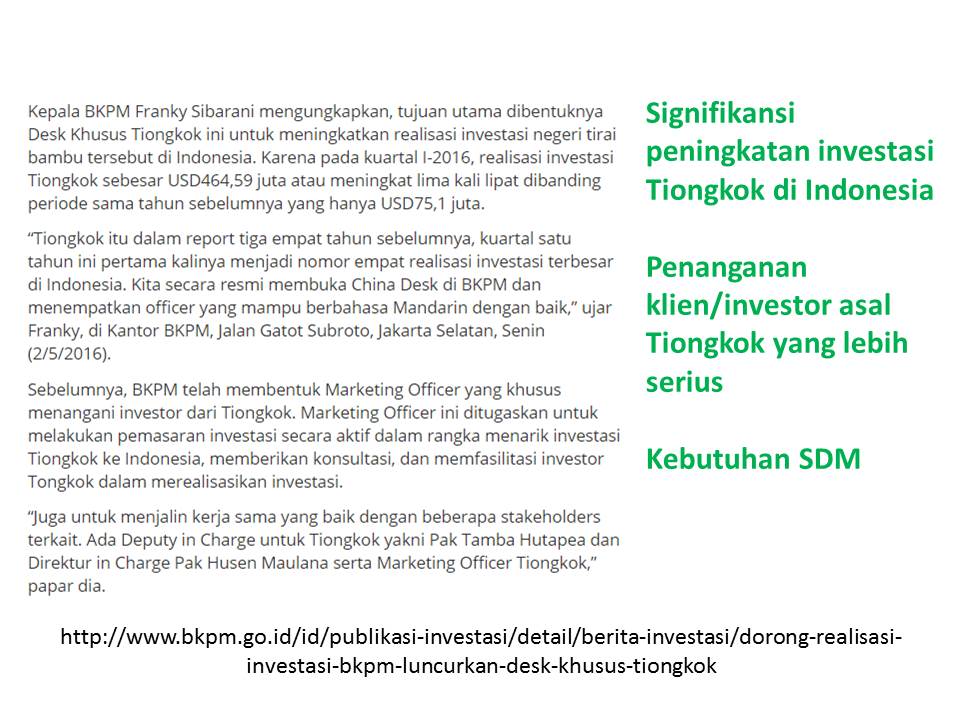 Kepala BKPM Franky Sibarani mengungkapkan, tujuan utama dibentuknya Desk Khusus Tiongkok ini untuk meningkatkan realisasi investasi negeri tirai bambu tersebut di Indonesia. Karena pada kuartal I-2016, realisasi investasi Tiongkok sebesar USD464,59 juta atau meningkat lima kali lipat dibanding periode sama tahun sebelumnya yang hanya USD75,1 juta.

"Tiongkok itu dalam report tiga empat tahun sebelumnya, kuartal satu tahun ini pertama kalinya menjadi nomor empat realisasi investasi terbesar di Indonesia. Kita secara resmi membuka China Desk di BKPM dan menempatkan officer yang mampu berbahasa Mandarin dengan baik," ujar Franky, di Kantor BKPM, Jalan Gatot Subroto, Jakarta Selatan, Senin (2/5/2016).

Sebelumnya, BKPM telah membentuk Marketing Officer yang khusus menangani investor dari Tiongkok. Marketing Officer ini ditugaskan untuk melakukan pemasaran investasi secara aktif dalam rangka menarik investasi Tiongkok ke Indonesia, memberikan konsultasi, dan memfasilitasi investor Tongkok dalam merealisasikan investasi.

"Juga untuk menjalin kerja sama yang baik dengan beberapa stakeholders terkait. Ada Deputy in Charge untuk Tiongkok yakni Pak Tamba Hutapea dan Direktur in Charge Pak Husen Maulana serta Marketing Officer Tiongkok," papar dia.

Signifikansi peningkatan investasi Tiongkok di Indonesia

Penanganan klien/investor asal Tiongkok yang lebih serius

Kebutuhan SDM

http://www.bkpm.go.id/id/publikasi-investasi/detail/berita-investasi/dorong-realisasi-investasi-bkpm-luncurkan-desk-khusus-tiongkok